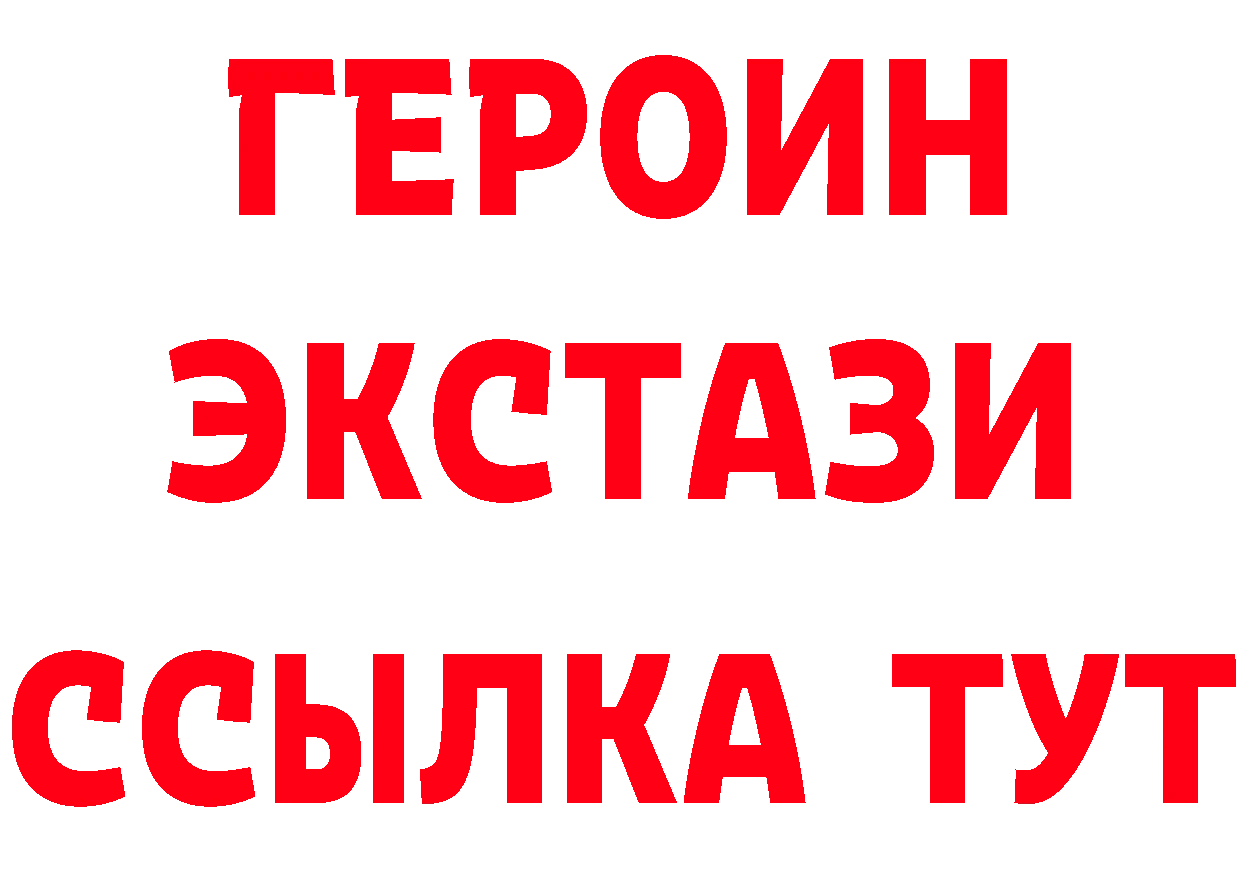 ГЕРОИН
ЭКСТАЗИ
ССЫЛКА ТУТ